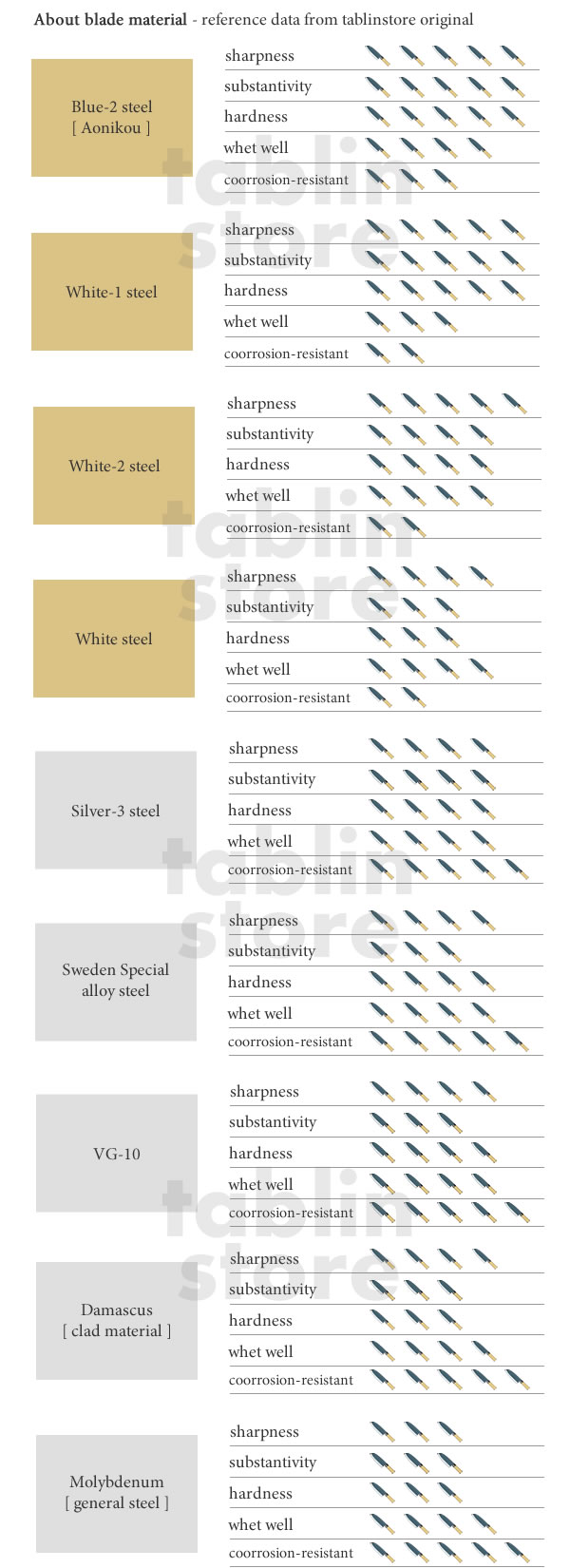 **About blade material** - reference data from tablinstore original

Blue-2 steel
[ Aonikou ]

sharpness
substantivity
hardness
whet well
coorrosion-resistant

tablin
store

White-1 steel

sharpness
substantivity
hardness
whet well
coorrosion-resistant

White-2 steel

sharpness
substantivity
hardness
whet well
coorrosion-resistant

tablin
store

White steel

sharpness
substantivity
hardness
whet well
coorrosion-resistant

Silver-3 steel

sharpness
substantivity
hardness
whet well
coorrosion-resistant

tablin
store

Sweden Special
alloy steel

sharpness
substantivity
hardness
whet well
coorrosion-resistant

VG-10

sharpness
substantivity
hardness
whet well
coorrosion-resistant

tablin
store

Damascus
[ clad material ]

sharpness
substantivity
hardness
whet well
coorrosion-resistant

Molybdenum
[ general steel ]

sharpness
substantivity
hardness
whet well
coorrosion-resistant